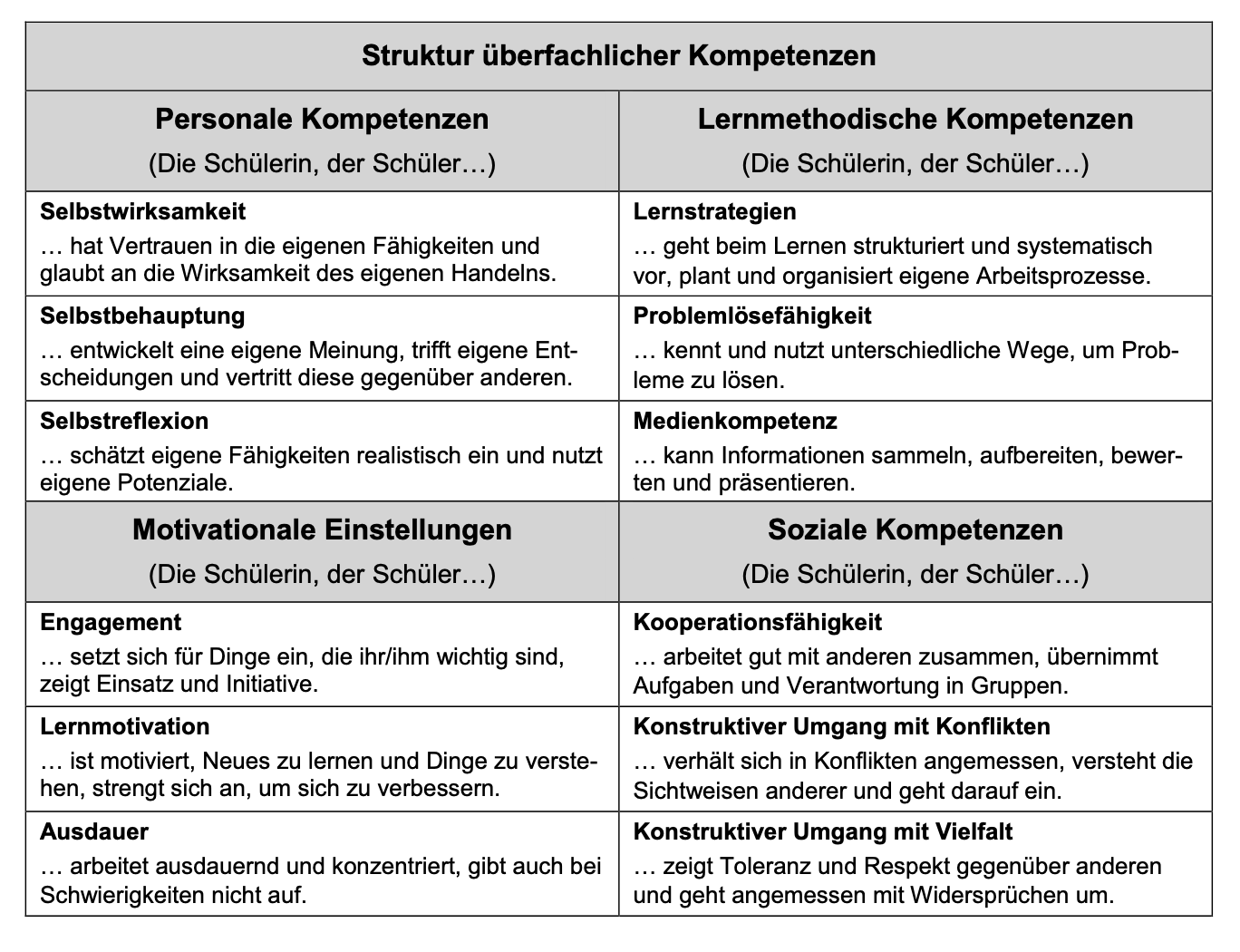 | Struktur überfachlicher Kompetenzen | |
|---|---|
| **Personale Kompetenzen** (Die Schülerin, der Schüler…) | **Lernmethodische Kompetenzen** (Die Schülerin, der Schüler…) |
| **Selbstwirksamkeit** … hat Vertrauen in die eigenen Fähigkeiten und glaubt an die Wirksamkeit des eigenen Handelns. | **Lernstrategien** … geht beim Lernen strukturiert und systematisch vor, plant und organisiert eigene Arbeitsprozesse. |
| **Selbstbehauptung** … entwickelt eine eigene Meinung, trifft eigene Entscheidungen und vertritt diese gegenüber anderen. | **Problemlösefähigkeit** … kennt und nutzt unterschiedliche Wege, um Probleme zu lösen. |
| **Selbstreflexion** … schätzt eigene Fähigkeiten realistisch ein und nutzt eigene Potenziale. | **Medienkompetenz** … kann Informationen sammeln, aufbereiten, bewerten und präsentieren. |
| **Motivationale Einstellungen** (Die Schülerin, der Schüler…) | **Soziale Kompetenzen** (Die Schülerin, der Schüler…) |
| **Engagement** … setzt sich für Dinge ein, die ihr/ihm wichtig sind, zeigt Einsatz und Initiative. | **Kooperationsfähigkeit** … arbeitet gut mit anderen zusammen, übernimmt Aufgaben und Verantwortung in Gruppen. |
| **Lernmotivation** … ist motiviert, Neues zu lernen und Dinge zu verstehen, strengt sich an, um sich zu verbessern. | **Konstruktiver Umgang mit Konflikten** … verhält sich in Konflikten angemessen, versteht die Sichtweisen anderer und geht darauf ein. |
| **Ausdauer** … arbeitet ausdauernd und konzentriert, gibt auch bei Schwierigkeiten nicht auf. | **Konstruktiver Umgang mit Vielfalt** … zeigt Toleranz und Respekt gegenüber anderen und geht angemessen mit Widersprüchen um. |